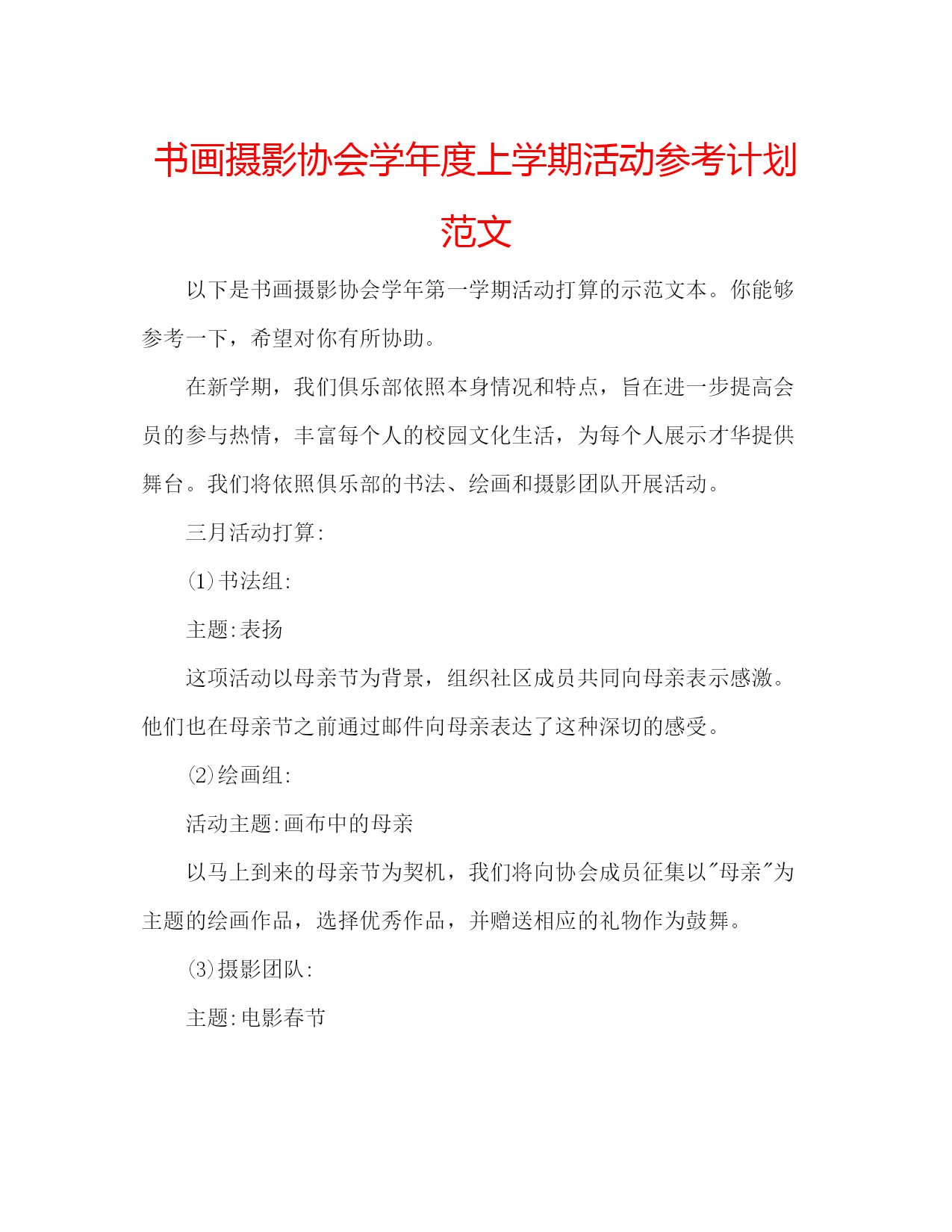 书画摄影协会学年度上学期活动参考计划范文

以下是书画摄影协会学年第一学期活动打算的示范文本。你能够参考一下，希望对你有所协助。

在新学期，我们俱乐部依照本身情况和特点，旨在进一步提高会员的参与热情，丰富每个人的校园文化生活，为每个人展示才华提供舞台。我们将依照俱乐部的书法、绘画和摄影团队开展活动。

三月活动打算:

⑴书法组:

主题:表扬

这项活动以母亲节为背景，组织社区成员共同向母亲表示感激。他们也在母亲节之前通过邮件向母亲表达了这种深切的感受。

⑵绘画组:

活动主题:画布中的母亲

以马上到来的母亲节为契机，我们将向协会成员征集以"母亲"为主题的绘画作品，选择优秀作品，并赠送相应的礼物作为鼓舞。

⑶摄影团队:

主题:电影春节